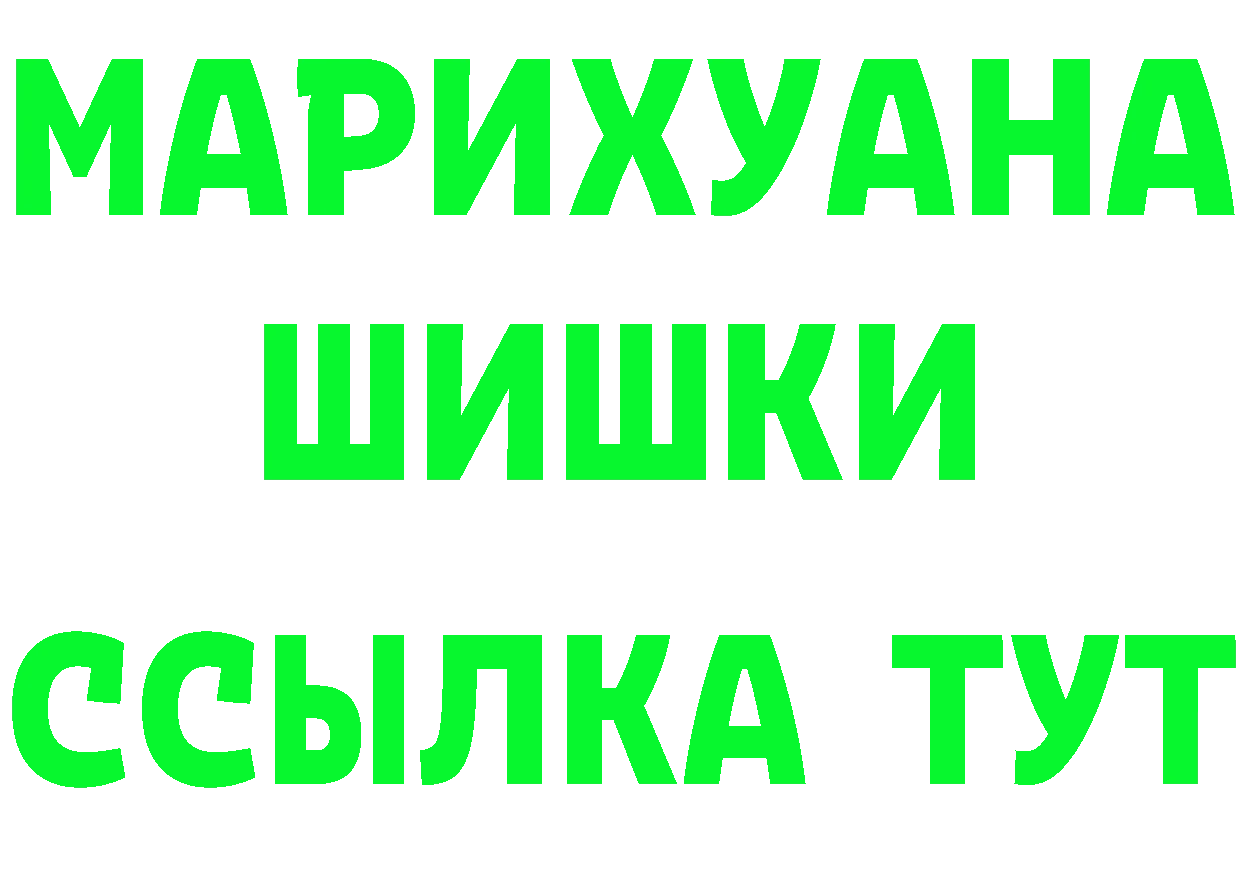 МАРИХУАНА
ШИШКИ
ССЫЛКА ТУТ